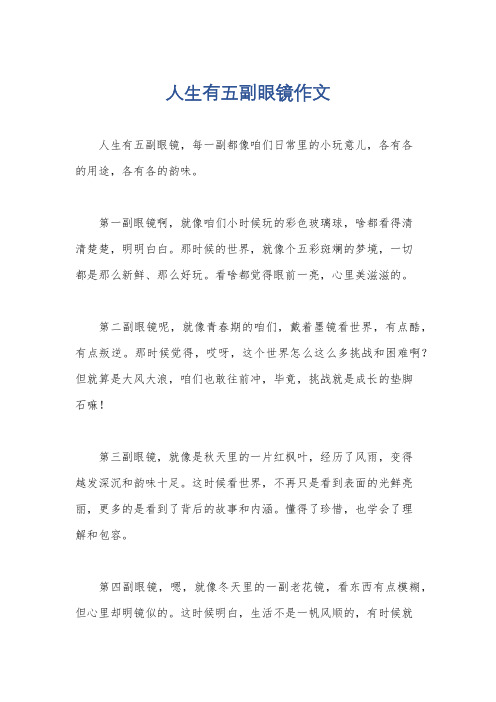 人生有五副眼镜作文

人生有五副眼镜，每一副都像咱们日常里的小玩意儿，各有各的用途，各有各的韵味。

第一副眼镜啊，就像咱们小时候玩的彩色玻璃球，啥都看得清清楚楚，明明白白。那时候的世界，就像个五彩斑斓的梦境，一切都是那么新鲜、那么好玩。看啥都觉得眼前一亮，心里美滋滋的。

第二副眼镜呢，就像青春期的咱们，戴着墨镜看世界，有点酷，有点叛逆。那时候觉得，哎呀，这个世界怎么这么多挑战和困难啊？但就算是大风大浪，咱们也敢往前冲，毕竟，挑战就是成长的垫脚石嘛！

第三副眼镜，就像是秋天里的一片红枫叶，经历了风雨，变得越发深沉和韵味十足。这时候看世界，不再只是看到表面的光鲜亮丽，更多的是看到了背后的故事和内涵。懂得了珍惜，也学会了理解和包容。

第四副眼镜，嗯，就像冬天里的一副老花镜，看东西有点模糊，但心里却明镜似的。这时候明白，生活不是一帆风顺的，有时候就